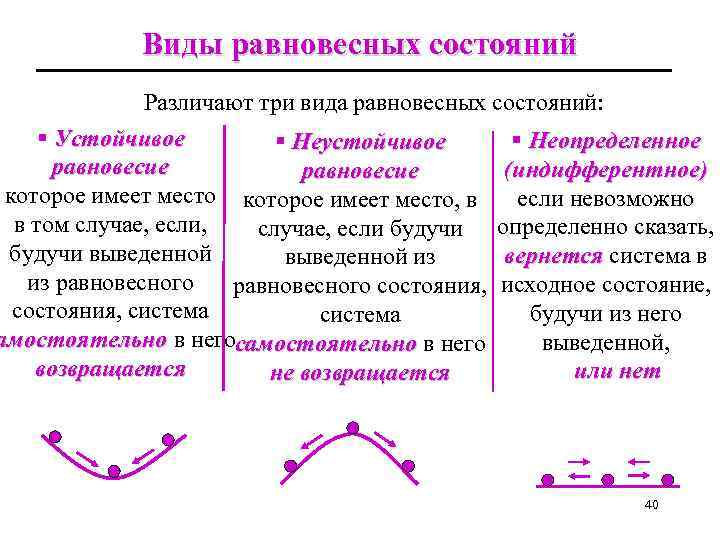 Виды равновесных состояний

Различают три вида равновесных состояний:

▪ Устойчивое равновесие которое имеет место в том случае, если, будучи выведенной из равновесного состояния, система самостоятельно в него возвращается

▪ Неустойчивое равновесие которое имеет место, в случае, если будучи выведенной из равновесного состояния, система самостоятельно в него не возвращается

▪ Неопределенное (индифферентное) если невозможно определенно сказать, вернется система в исходное состояние, будучи из него выведенной, или нет

40